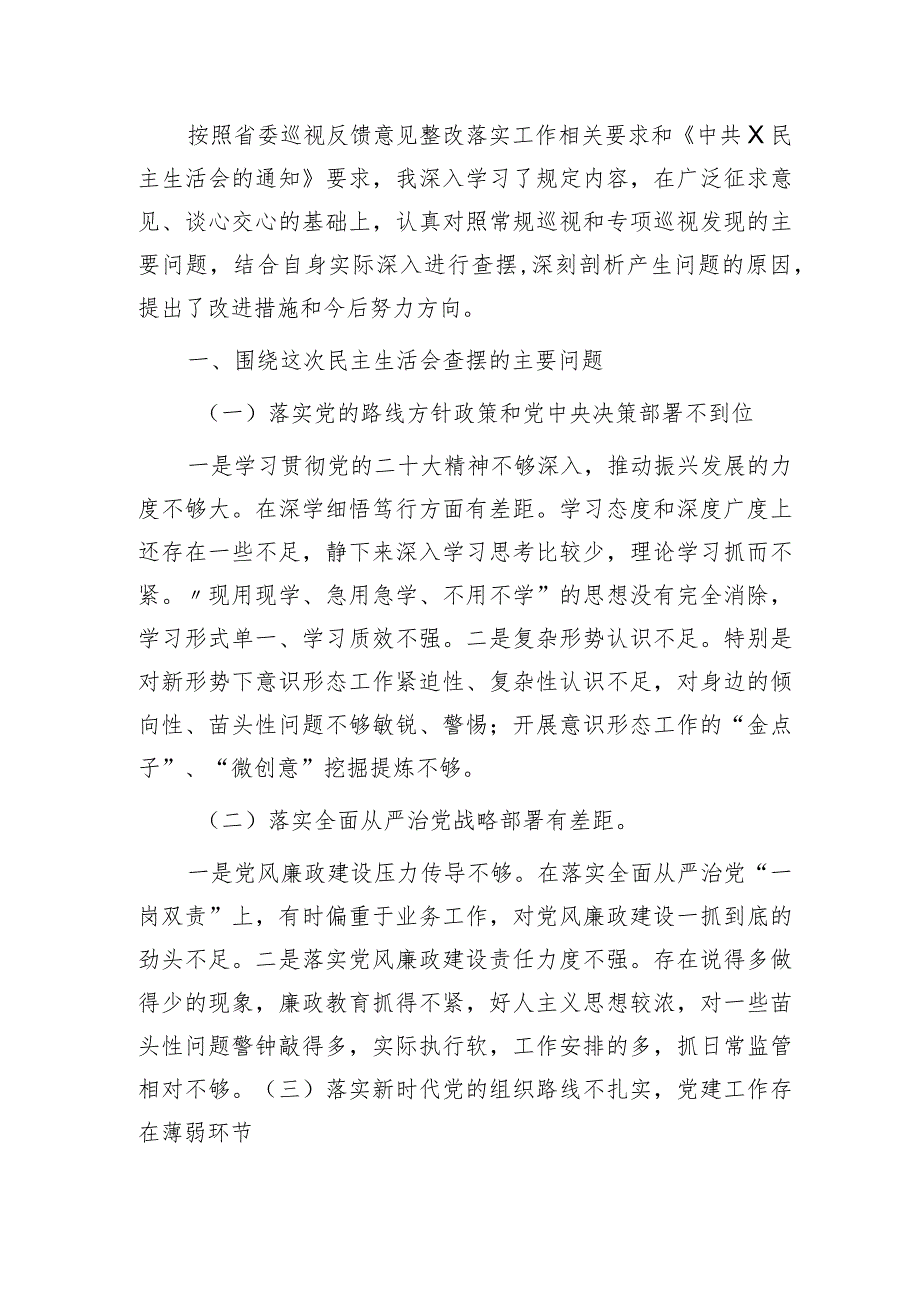 按照省委巡视反馈意见整改落实工作相关要求和《中共X民主生活会的通知》要求，我深入学习了规定内容，在广泛征求意见、谈心交心的基础上，认真对照常规巡视和专项巡视发现的主要问题，结合自身实际深入进行查摆，深刻剖析产生问题的原因，提出了改进措施和今后努力方向。

一、围绕这次民主生活会查摆的主要问题

（一）落实党的路线方针政策和党中央决策部署不到位

一是学习贯彻党的二十大精神不够深入，推动振兴发展的力度不够大。在深学细悟笃行方面有差距。学习态度和深度广度上还存在一些不足，静下来深入学习思考比较少，理论学习抓而不紧。〃现用现学、急用急学、不用不学”的思想没有完全消除，学习形式单一、学习质效不强。二是复杂形势认识不足。特别是对新形势下意识形态工作紧迫性、复杂性认识不足，对身边的倾向性、苗头性问题不够敏锐、警惕；开展意识形态工作的“金点子”、“微创意”挖掘提炼不够。

（二）落实全面从严治党战略部署有差距。

一是党风廉政建设压力传导不够。在落实全面从严治党“一岗双责”上，有时偏重于业务工作，对党风廉政建设一抓到底的劲头不足。二是落实党风廉政建设责任力度不强。存在说得多做得少的现象，廉政教育抓得不紧，好人主义思想较浓，对一些苗头性问题警钟敲得多，实际执行软，工作安排的多，抓日常监管相对不够。（三）落实新时代党的组织路线不扎实，党建工作存在薄弱环节